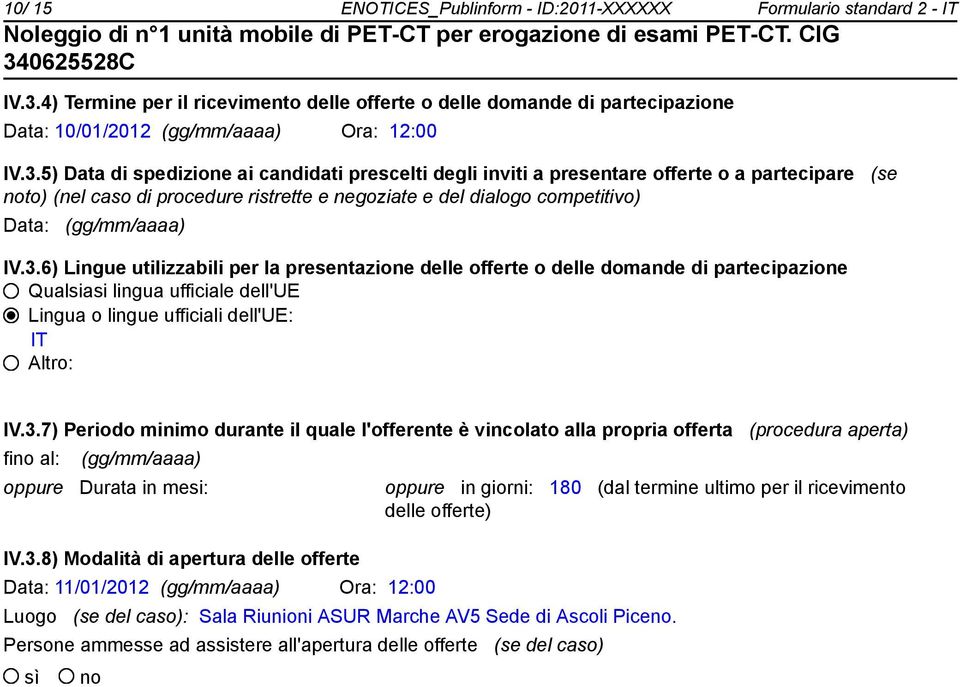 10/ 15 ENOTICES_Publinform - ID:2011-XXXXXX Formulario standard 2 - IT

Noleggio di n°1 unità mobile di PET-CT per erogazione di esami PET-CT. CIG 340625528C

IV.3.4) Termine per il ricevimento delle offerte o delle domande di partecipazione

Data: 10/01/2012 (gg/mm/aaaa) Ora: 12:00

IV.3.5) Data di spedizione ai candidati prescelti degli inviti a presentare offerte o a partecipare (se noto) (nel caso di procedure ristrette e negoziate e del dialogo competitivo)

Data: (gg/mm/aaaa)

IV.3.6) Lingue utilizzabili per la presentazione delle offerte o delle domande di partecipazione

Qualsiasi lingua ufficiale dell'UE

Lingua o lingue ufficiali dell'UE:

IT

Altro:

IV.3.7) Periodo minimo durante il quale l'offerente è vincolato alla propria offerta (procedura aperta)

fino al: (gg/mm/aaaa)

oppure Durata in mesi: oppure in giorni: 180 (dal termine ultimo per il ricevimento delle offerte)

IV.3.8) Modalità di apertura delle offerte

Data: 11/01/2012 (gg/mm/aaaa) Ora: 12:00

Luogo (se del caso): Sala Riunioni ASUR Marche AV5 Sede di Ascoli Piceno.

Persone ammesse ad assistere all'apertura delle offerte (se del caso)

sì no